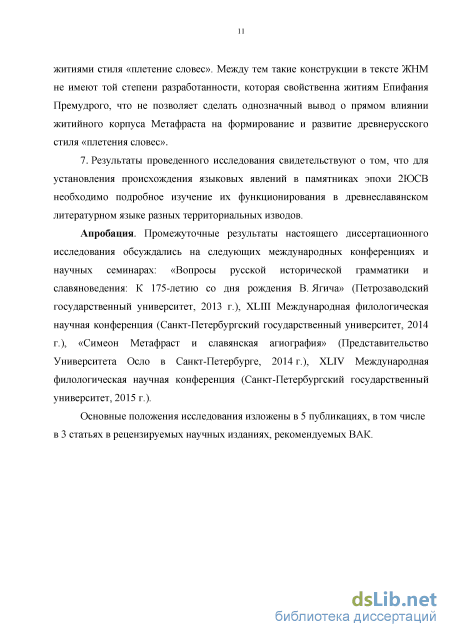 11

житиями стиля «плетение словес». Между тем такие конструкции в тексте ЖНМ не имеют той степени разработанности, которая свойственна житиям Епифания Премудрого, что не позволяет сделать однозначный вывод о прямом влиянии житийного корпуса Метафраста на формирование и развитие древнерусского стиля «плетения словес».

7. Результаты проведенного исследования свидетельствуют о том, что для установления происхождения языковых явлений в памятниках эпохи 2ЮСВ необходимо подробное изучение их функционирования в древнеславянском литературном языке разных территориальных изводов.

Апробация. Промежуточные результаты настоящего диссертационного исследования обсуждались на следующих международных конференциях и научных семинарах: «Вопросы русской исторической грамматики и славяноведения: К 175-летию со дня рождения В. Ягича» (Петрозаводский государственный университет, 2013 г.), XLIII Международная филологическая научная конференция (Санкт-Петербургский государственный университет, 2014 г.), «Симеон Метафраст и славянская агиография» (Представительство Университета Осло в Санкт-Петербурге, 2014 г.), XLIV Международная филологическая научная конференция (Санкт-Петербургский государственный университет, 2015 г.).

Основные положения исследования изложены в 5 публикациях, в том числе в 3 статьях в рецензируемых научных изданиях, рекомендуемых ВАК.

dsLib.net
библиотека диссертаций